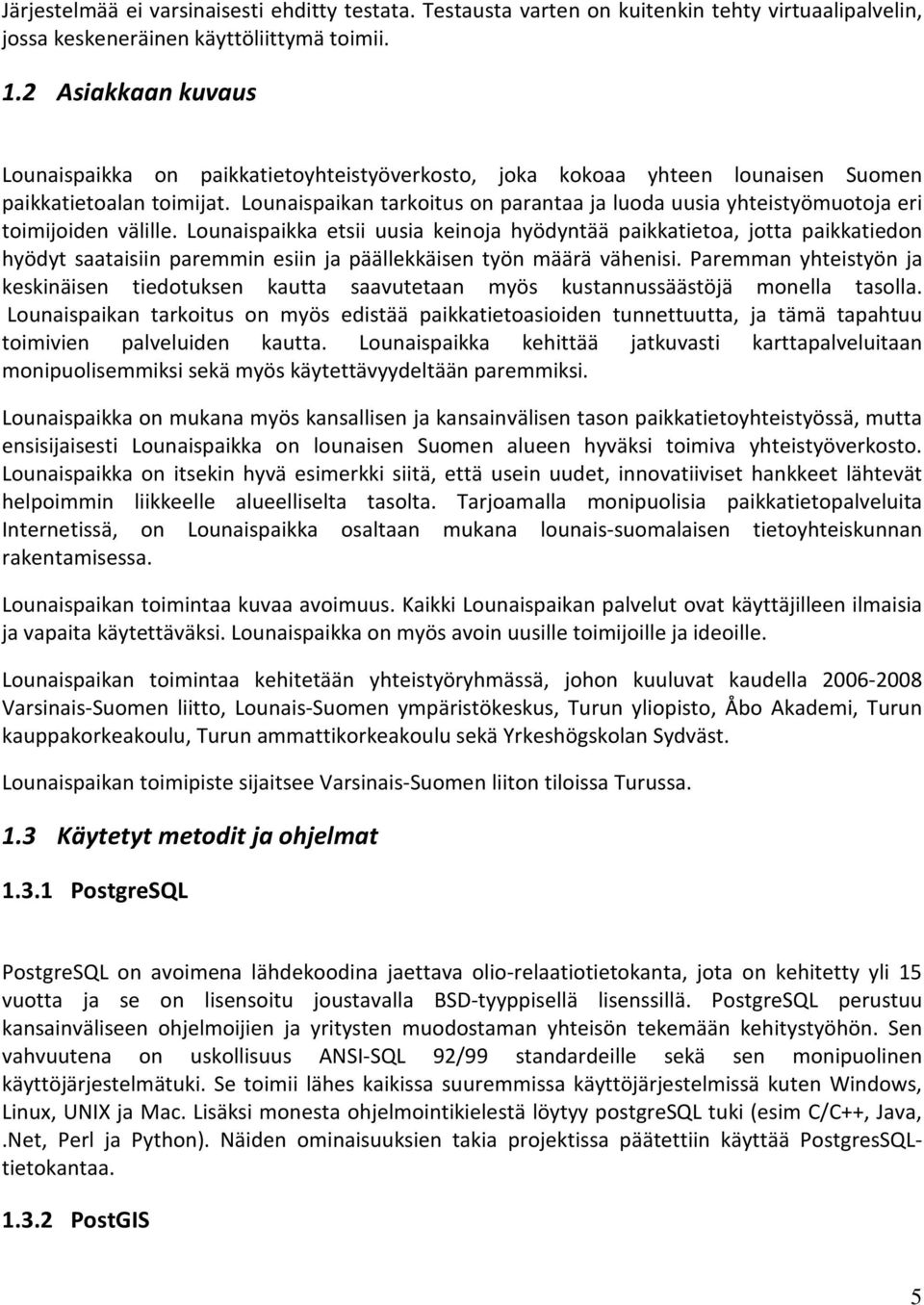 Järjestelmää ei varsinaisesti ehditty testata. Testausta varten on kuitenkin tehty virtuaalipalvelin, jossa keskeneräinen käyttöliittymä toimii.

1.2 Asiakkaan kuvaus

Lounaispaikka on paikkatietoyhteistyöverkosto, joka kokoaa yhteen lounaisen Suomen paikkatietoalan toimijat. Lounaispaikan tarkoitus on parantaa ja luoda uusia yhteistyömuotoja eri toimijoiden välille. Lounaispaikka etsii uusia keinoja hyödyntää paikkatietoa, jotta paikkatiedon hyödyt saataisiin paremmin esiin ja päällekkäisen työn määrä vähenisi. Paremman yhteistyön ja keskinäisen tiedotuksen kautta saavutetaan myös kustannussäästöjä monella tasolla. Lounaispaikan tarkoitus on myös edistää paikkatietoasioiden tunnettuutta, ja tämä tapahtuu toimivien palveluiden kautta. Lounaispaikka kehittää jatkuvasti karttapalveluitaan monipuolisemmiksi sekä myös käytettävyydeltään paremmiksi.

Lounaispaikka on mukana myös kansallisen ja kansainvälisen tason paikkatietoyhteistyössä, mutta ensisijaisesti Lounaispaikka on lounaisen Suomen alueen hyväksi toimiva yhteistyöverkosto. Lounaispaikka on itsekin hyvä esimerkki siitä, että usein uudet, innovatiiviset hankkeet lähtevät helpoimmin liikkeelle alueelliselta tasolta. Tarjoamalla monipuolisia paikkatietopalveluita Internetissä, on Lounaispaikka osaltaan mukana lounais-suomalaisen tietoyhteiskunnan rakentamisessa.

Lounaispaikan toimintaa kuvaa avoimuus. Kaikki Lounaispaikan palvelut ovat käyttäjilleen ilmaisia ja vapaita käytettäväksi. Lounaispaikka on myös avoin uusille toimijoille ja ideoille.

Lounaispaikan toimintaa kehitetään yhteistyöryhmässä, johon kuuluvat kaudella 2006-2008 Varsinais-Suomen liitto, Lounais-Suomen ympäristökeskus, Turun yliopisto, Åbo Akademi, Turun kauppakorkeakoulu, Turun ammattikorkeakoulu sekä Yrkeshögskolan Sydväst.

Lounaispaikan toimipiste sijaitsee Varsinais-Suomen liiton tiloissa Turussa.

1.3 Käytetyt metodit ja ohjelmat

1.3.1 PostgreSQL

PostgreSQL on avoimena lähdekoodina jaettava olio-relaatiotietokanta, jota on kehitetty yli 15 vuotta ja se on lisensoitu joustavalla BSD-tyyppisellä lisenssillä. PostgreSQL perustuu kansainväliseen ohjelmoijien ja yritysten muodostaman yhteisön tekemään kehitystyöhön. Sen vahvuutena on uskollisuus ANSI-SQL 92/99 standardeille sekä sen monipuolinen käyttöjärjestelmätuki. Se toimii lähes kaikissa suuremmissa käyttöjärjestelmissä kuten Windows, Linux, UNIX ja Mac. Lisäksi monesta ohjelmointikielestä löytyy postgreSQL tuki (esim C/C++, Java, .Net, Perl ja Python). Näiden ominaisuuksien takia projektissa päätettiin käyttää PostgresSQL-tietokantaa.

1.3.2 PostGIS

5